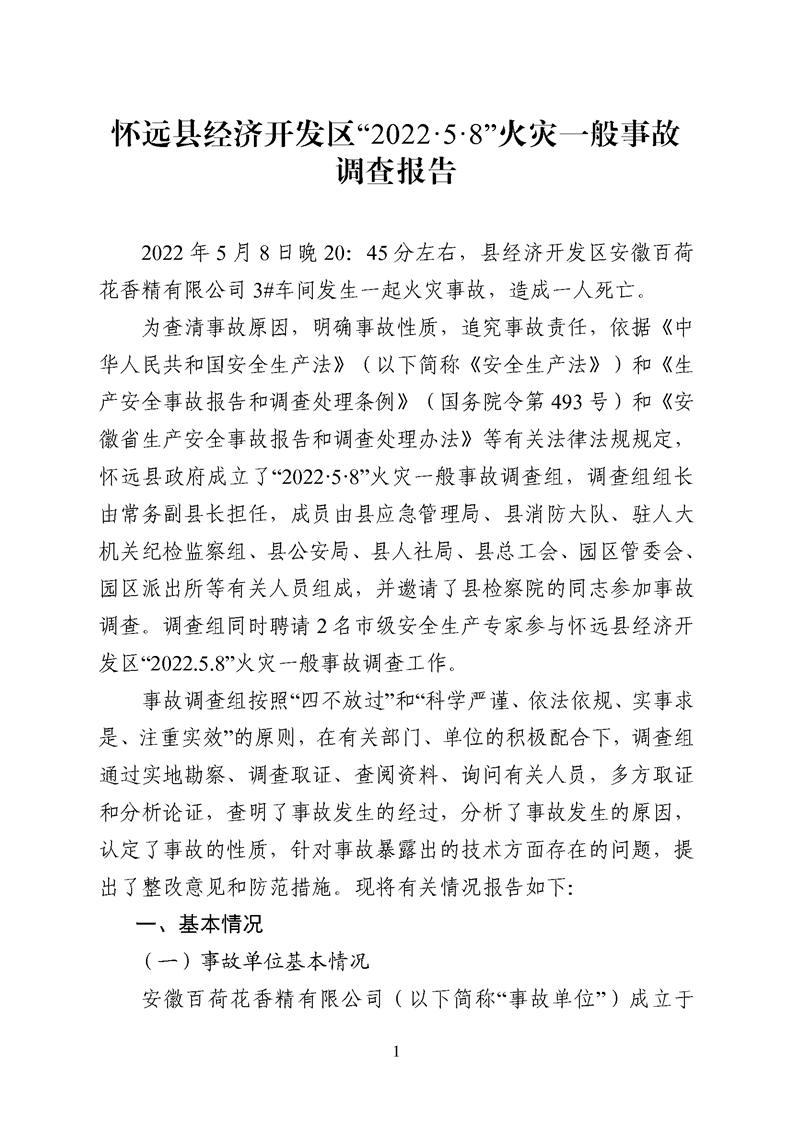 怀远县经济开发区“2022·5·8”火灾一般事故调查报告

2022年5月8日晚20：45分左右，县经济开发区安徽百荷花香精有限公司3#车间发生一起火灾事故，造成一人死亡。

为查清事故原因，明确事故性质，追究事故责任，依据《中华人民共和国安全生产法》（以下简称《安全生产法》）和《生产安全事故报告和调查处理条例》（国务院令第493号）和《安徽省生产安全事故报告和调查处理办法》等有关法律法规规定，怀远县政府成立了“2022·5·8”火灾一般事故调查组，调查组组长由常务副县长担任，成员由县应急管理局、县消防大队、驻人大机关纪检监察组、县公安局、县人社局、县总工会、园区管委会、园区派出所等有关人员组成，并邀请了县检察院的同志参加事故调查。调查组同时聘请2名市级安全生产专家参与怀远县经济开发区“2022.5.8”火灾一般事故调查工作。

事故调查组按照“四不放过”和“科学严谨、依法依规、实事求是、注重实效”的原则，在有关部门、单位的积极配合下，调查组通过实地勘察、调查取证、查阅资料、询问有关人员，多方取证和分析论证，查明了事故发生的经过，分析了事故发生的原因，认定了事故的性质，针对事故暴露出的技术方面存在的问题，提出了整改意见和防范措施。现将有关情况报告如下：

一、基本情况

（一）事故单位基本情况

安徽百荷花香精有限公司（以下简称“事故单位”）成立于

1